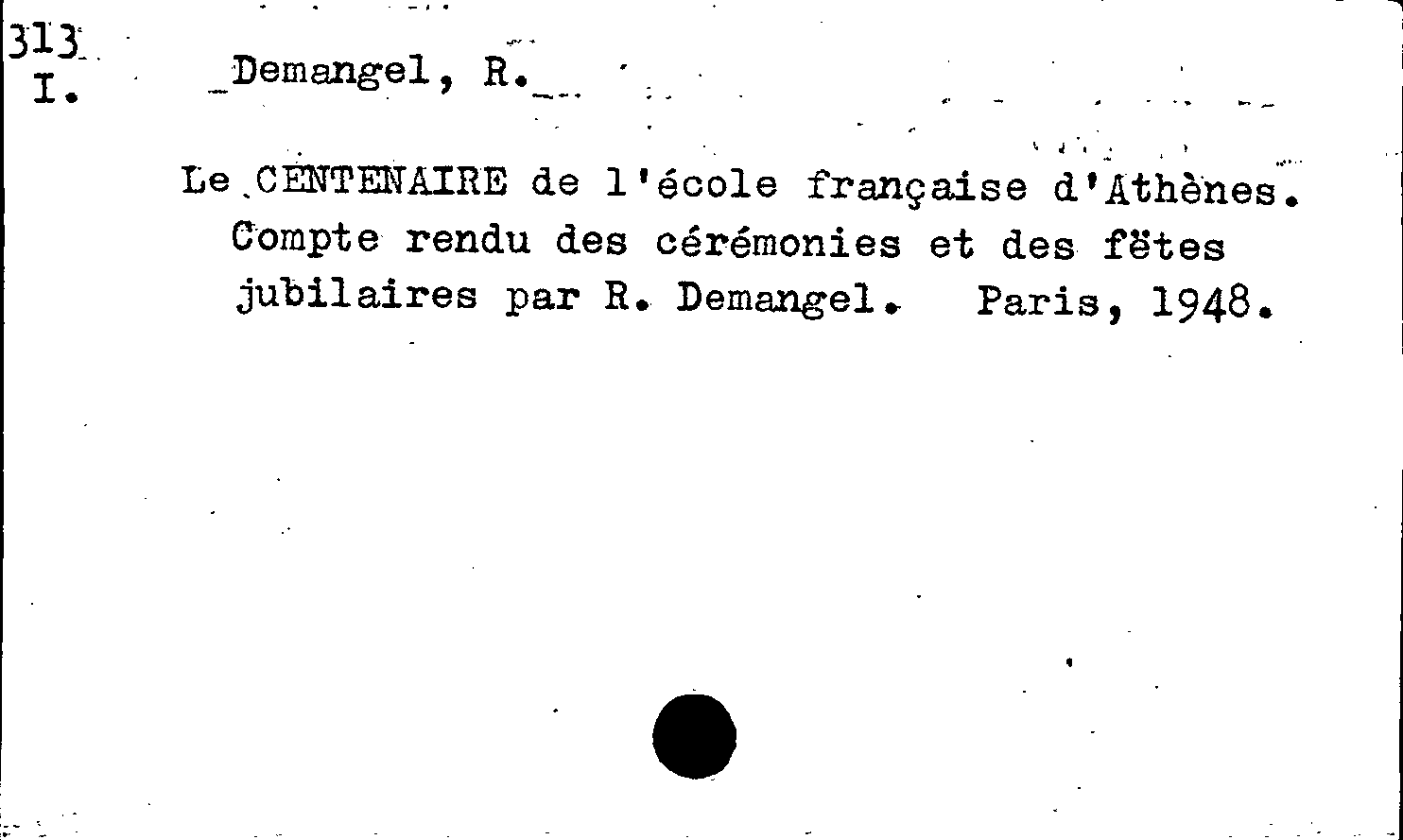 313
I.

Demangel, R.

Le CENTENAIRE de l'école française d'Athènes. Compte rendu des cérémonies et des fëtes jubilaires par R. Demangel. Paris, 1948.